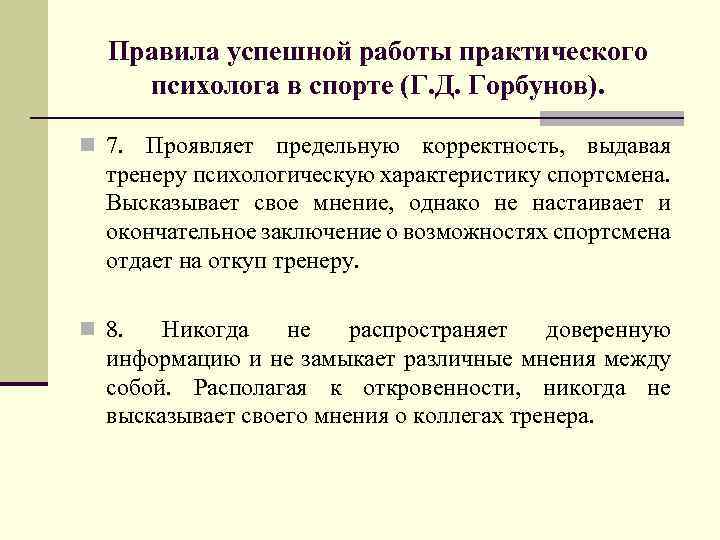 Правила успешной работы практического психолога в спорте (Г.Д. Горбунов).

7. Проявляет предельную корректность, выдавая тренеру психологическую характеристику спортсмена. Высказывает свое мнение, однако не настаивает и окончательное заключение о возможностях спортсмена отдает на откуп тренеру.

8. Никогда не распространяет доверенную информацию и не замыкает различные мнения между собой. Располагая к откровенности, никогда не высказывает своего мнения о коллегах тренера.